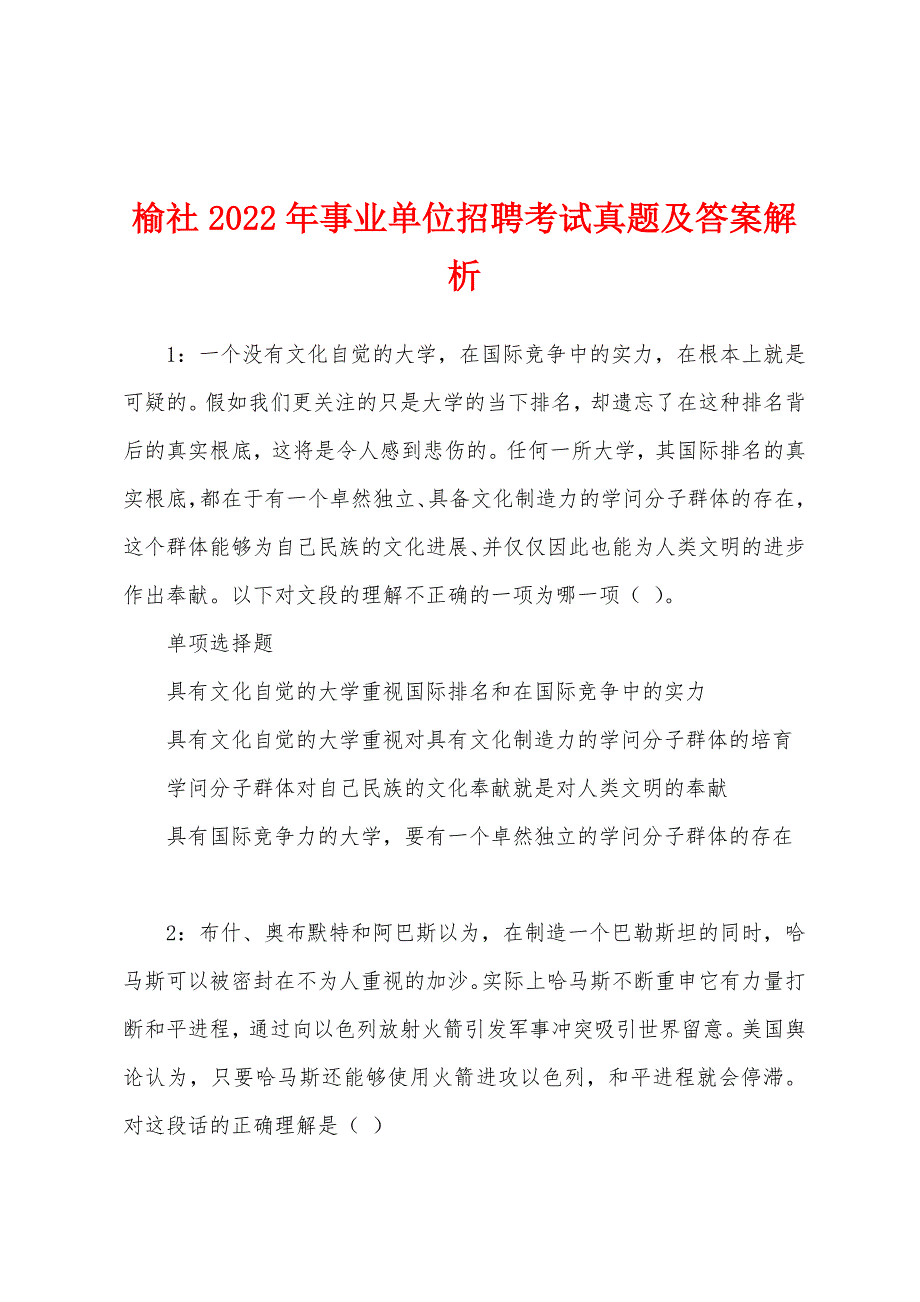 榆社2022年事业单位招聘考试真题及答案解析

1：一个没有文化自觉的大学，在国际竞争中的实力，在根本上就是可疑的。假如我们更关注的只是大学的当下排名，却遗忘了在这种排名背后的真实根底，这将是令人感到悲伤的。任何一所大学，其国际排名的真实根底，都在于有一个卓然独立、具备文化制造力的学问分子群体的存在，这个群体能够为自己民族的文化进展、并仅仅因此也能为人类文明的进步作出奉献。以下对文段的理解不正确的一项为哪一项（ ）。

单项选择题

具有文化自觉的大学重视国际排名和在国际竞争中的实力

具有文化自觉的大学重视对具有文化制造力的学问分子群体的培育

学问分子群体对自己民族的文化奉献就是对人类文明的奉献

具有国际竞争力的大学，要有一个卓然独立的学问分子群体的存在

2：布什、奥布默特和阿巴斯以为，在制造一个巴勒斯坦的同时，哈马斯可以被密封在不为人重视的加沙。实际上哈马斯不断重申它有力量打断和平进程，通过向以色列放射火箭引发军事冲突吸引世界留意。美国舆论认为，只要哈马斯还能够使用火箭进攻以色列，和平进程就会停滞。对这段话的正确理解是（ ）